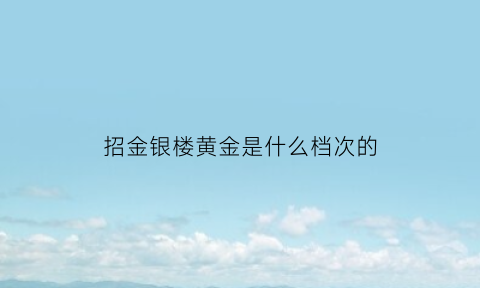 招金银楼黄金是什么档次的